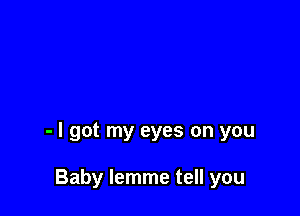 - I got my eyes on you

Baby lemme tell you